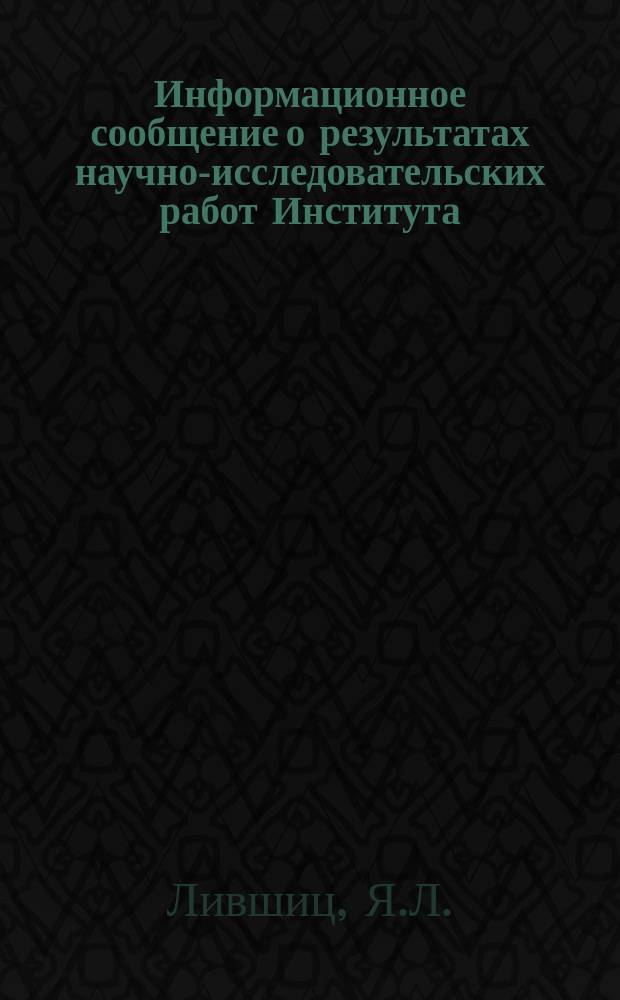 Информационное сообщение о результатах научно-исследовательских работ Института

Лившиц, Я.Л.